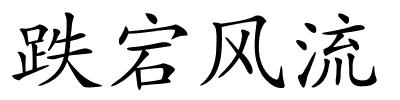 跌宕风流